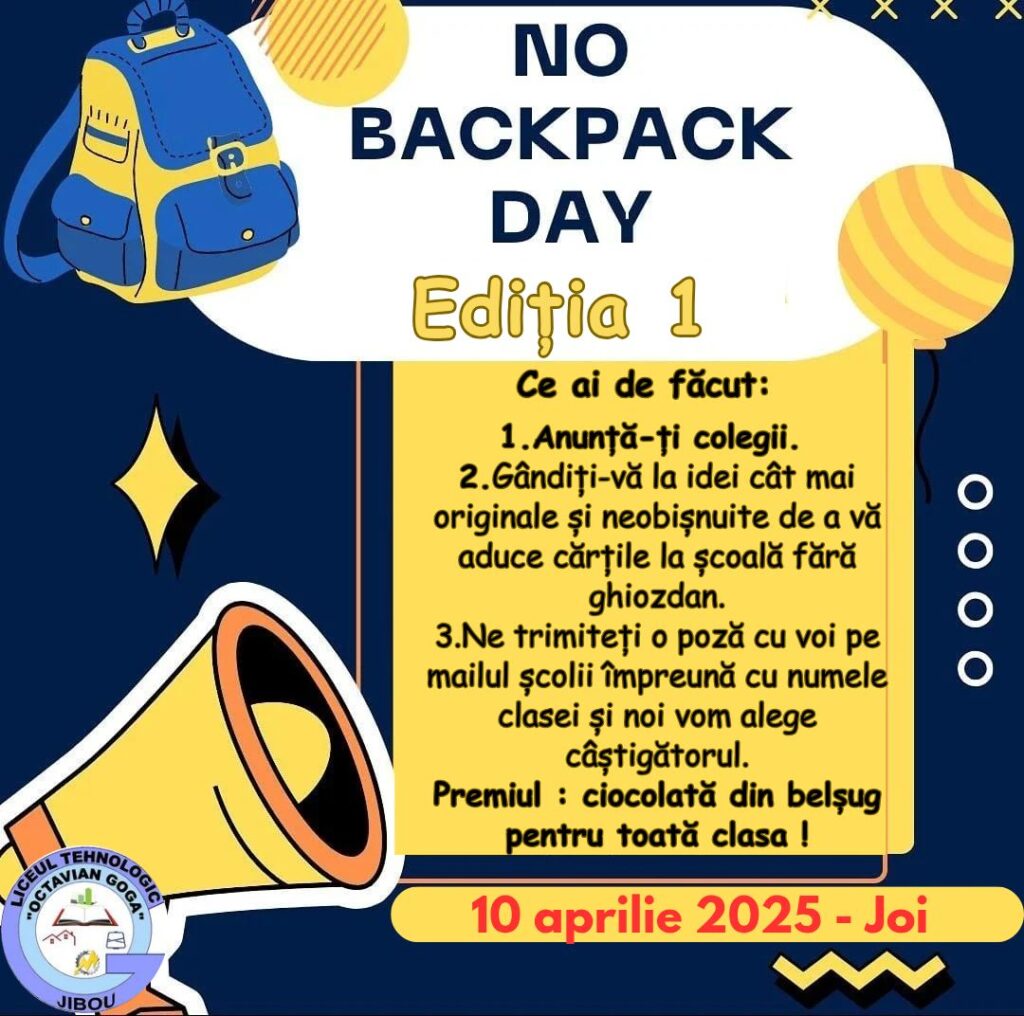 NO BACKPACK DAY

Ediția 1

Ce ai de făcut:

1.Anunță-ți colegii.
2.Gândiți-vă la idei cât mai originale și neobișnuite de a vă aduce cărțile la școală fără ghiozdan.
3.Ne trimiteți o poză cu voi pe mailul școlii împreună cu numele clasei și noi vom alege câștigătorul.
Premiul : ciocolată din belșug pentru toată clasa !

10 aprilie 2025 - Joi

LICEUL TEHNOLOGIC "OCTAVIAN GOGA" JIBOU